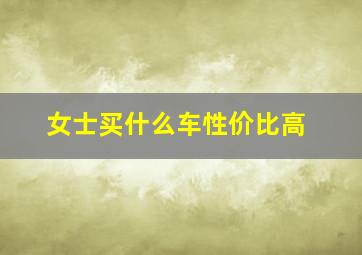 女士买什么车性价比高